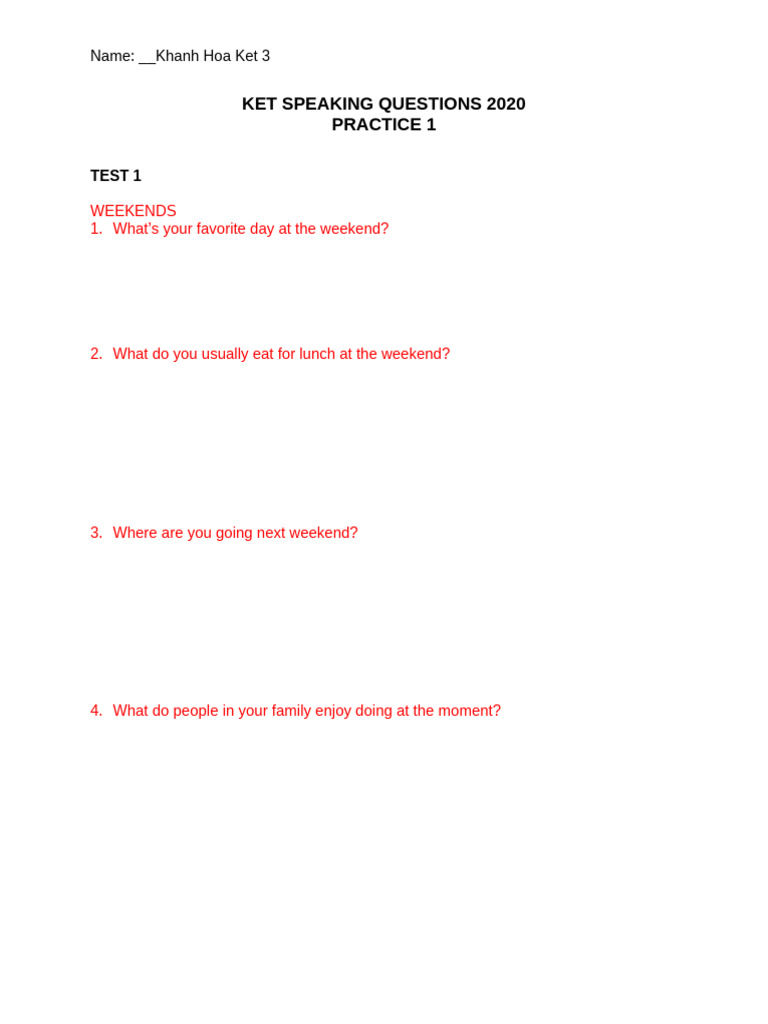 Name: __Khanh Hoa Ket 3

KET SPEAKING QUESTIONS 2020
PRACTICE 1

TEST 1

WEEKENDS
1. What's your favorite day at the weekend?

2. What do you usually eat for lunch at the weekend?

3. Where are you going next weekend?

4. What do people in your family enjoy doing at the moment?